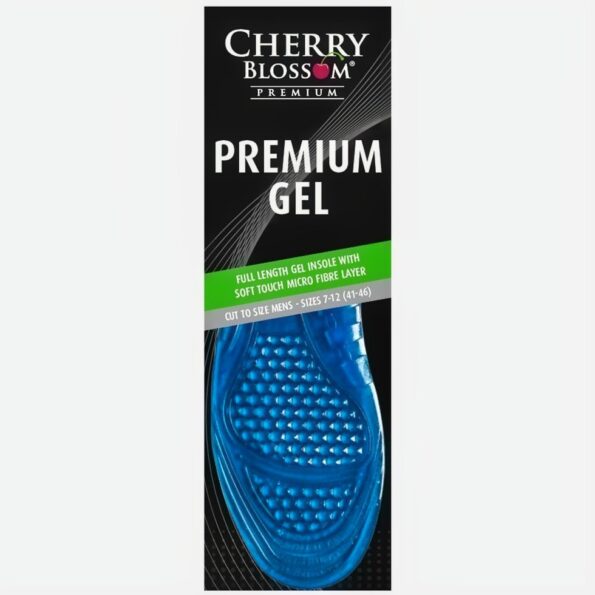 CHERRY BLOSSOM®
PREMIUM

PREMIUM GEL

FULL LENGTH GEL INSOLE WITH SOFT TOUCH MICRO FIBRE LAYER

CUT TO SIZE MENS - SIZES 7-12 (41-46)